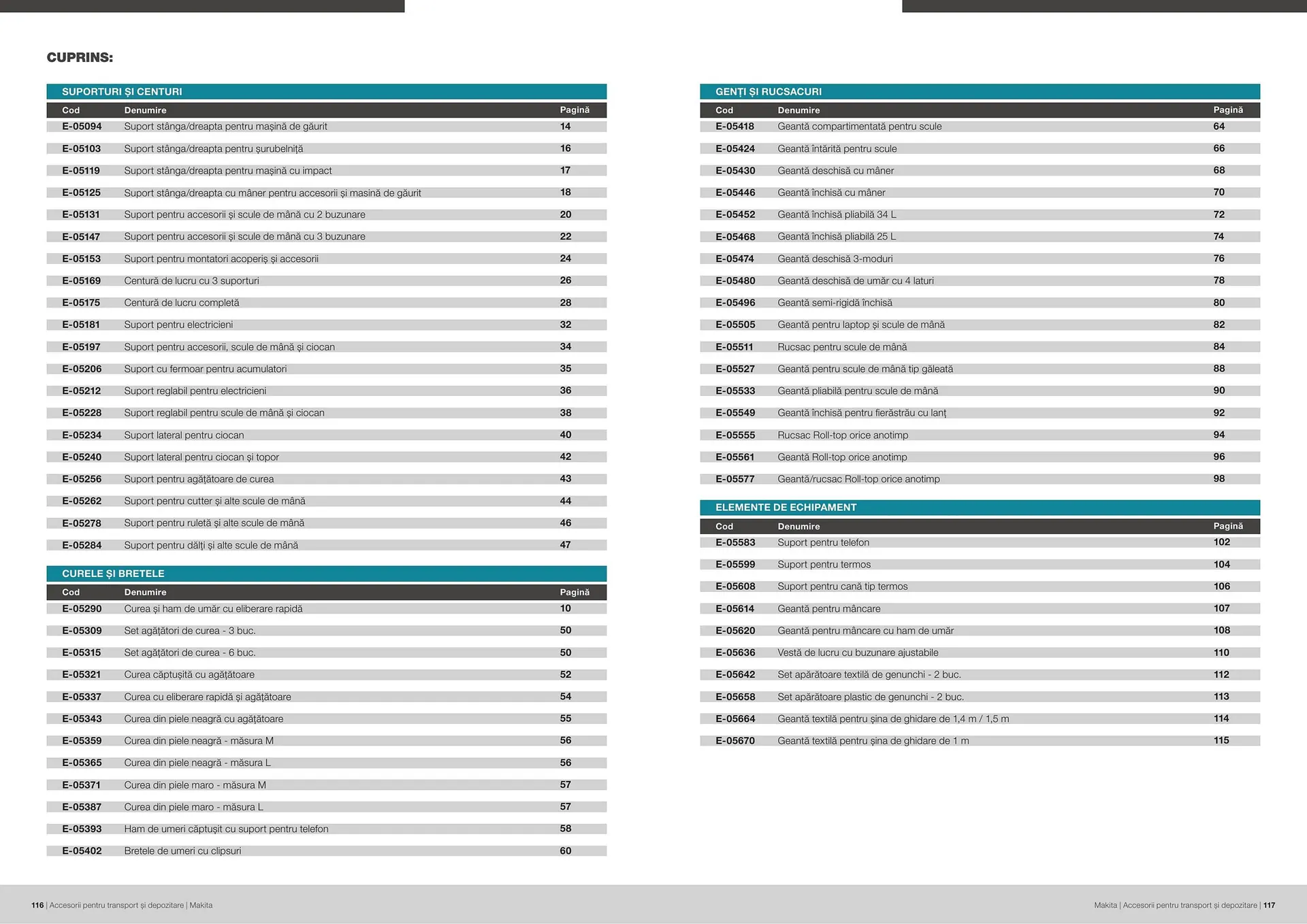 CUPRINS:

SUPORTURI ȘI CENTURI

| Cod | Denumire | Pagină |
|---|---|---|
| E-05094 | Suport stânga/dreapta pentru mașină de găurit | 14 |
| E-05103 | Suport stânga/dreapta pentru șurubelniță | 16 |
| E-05119 | Suport stânga/dreapta pentru mașină cu impact | 17 |
| E-05125 | Suport stânga/dreapta cu mâner pentru accesorii și masină de găurit | 18 |
| E-05131 | Suport pentru accesorii și scule de mână cu 2 buzunare | 20 |
| E-05147 | Suport pentru accesorii și scule de mână cu 3 buzunare | 22 |
| E-05153 | Suport pentru montatori acoperiș și accesorii | 24 |
| E-05169 | Centură de lucru cu 3 suporturi | 26 |
| E-05175 | Centură de lucru completă | 28 |
| E-05181 | Suport pentru electricieni | 32 |
| E-05197 | Suport pentru accesorii, scule de mână și ciocan | 34 |
| E-05206 | Suport cu fermoar pentru acumulatori | 35 |
| E-05212 | Suport reglabil pentru electricieni | 36 |
| E-05228 | Suport reglabil pentru scule de mână și ciocan | 38 |
| E-05234 | Suport lateral pentru ciocan | 40 |
| E-05240 | Suport lateral pentru ciocan și topor | 42 |
| E-05256 | Suport pentru agățătoare de curea | 43 |
| E-05262 | Suport pentru cutter și alte scule de mână | 44 |
| E-05278 | Suport pentru ruletă și alte scule de mână | 46 |
| E-05284 | Suport pentru dălți și alte scule de mână | 47 |

CURELE ȘI BRETELE

| Cod | Denumire | Pagină |
|---|---|---|
| E-05290 | Curea și ham de umăr cu eliberare rapidă | 10 |
| E-05309 | Set agățători de curea - 3 buc. | 50 |
| E-05315 | Set agățători de curea - 6 buc. | 50 |
| E-05321 | Curea căptușită cu agățătoare | 52 |
| E-05337 | Curea cu eliberare rapidă și agățătoare | 54 |
| E-05343 | Curea din piele neagră cu agățătoare | 55 |
| E-05359 | Curea din piele neagră - măsura M | 56 |
| E-05365 | Curea din piele neagră - măsura L | 56 |
| E-05371 | Curea din piele maro - măsura M | 57 |
| E-05387 | Curea din piele maro - măsura L | 57 |
| E-05393 | Ham de umeri căptușit cu suport pentru telefon | 58 |
| E-05402 | Bretele de umeri cu clipsuri | 60 |

GENȚI ȘI RUCSACURI

| Cod | Denumire | Pagină |
|---|---|---|
| E-05418 | Geantă compartimentată pentru scule | 64 |
| E-05424 | Geantă întărită pentru scule | 66 |
| E-05430 | Geantă deschisă cu mâner | 68 |
| E-05446 | Geantă închisă cu mâner | 70 |
| E-05452 | Geantă închisă pliabilă 34 L | 72 |
| E-05468 | Geantă închisă pliabilă 25 L | 74 |
| E-05474 | Geantă deschisă 3-moduri | 76 |
| E-05480 | Geantă deschisă de umăr cu 4 laturi | 78 |
| E-05496 | Geantă semi-rigidă închisă | 80 |
| E-05505 | Geantă pentru laptop și scule de mână | 82 |
| E-05511 | Rucsac pentru scule de mână | 84 |
| E-05527 | Geantă pentru scule de mână tip găleată | 88 |
| E-05533 | Geantă pliabilă pentru scule de mână | 90 |
| E-05549 | Geantă închisă pentru fierăstrău cu lanț | 92 |
| E-05555 | Rucsac Roll-top orice anotimp | 94 |
| E-05561 | Geantă Roll-top orice anotimp | 96 |
| E-05577 | Geantă/rucsac Roll-top orice anotimp | 98 |

ELEMENTE DE ECHIPAMENT

| Cod | Denumire | Pagină |
|---|---|---|
| E-05583 | Suport pentru telefon | 102 |
| E-05599 | Suport pentru termos | 104 |
| E-05608 | Suport pentru cană tip termos | 106 |
| E-05614 | Geantă pentru mâncare | 107 |
| E-05620 | Geantă pentru mâncare cu ham de umăr | 108 |
| E-05636 | Vestă de lucru cu buzunare ajustabile | 110 |
| E-05642 | Set apărătoare textilă de genunchi - 2 buc. | 112 |
| E-05658 | Set apărătoare plastic de genunchi - 2 buc. | 113 |
| E-05664 | Geantă textilă pentru șina de ghidare de 1,4 m / 1,5 m | 114 |
| E-05670 | Geantă textilă pentru șina de ghidare de 1 m | 115 |

116 | Accesorii pentru transport și depozitare | Makita

Makita | Accesorii pentru transport și depozitare | 117